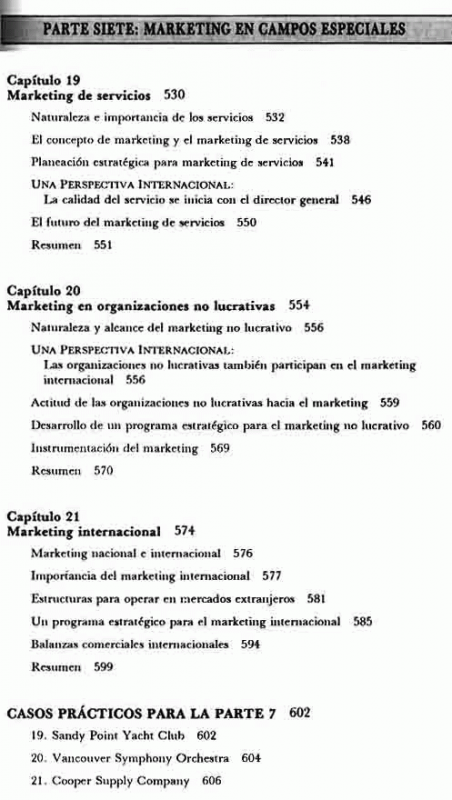 PARTE SIETE: MARKETING EN CAMPOS ESPECIALES

Capítulo 19
Marketing de servicios 530

Naturaleza e importancia de los servicios 532

El concepto de marketing y el marketing de servicios 538

Planeación estratégica para marketing de servicios 541

UNA PERSPECTIVA INTERNACIONAL:
La calidad del servicio se inicia con el director general 546

El futuro del marketing de servicios 550

Resumen 551

Capítulo 20
Marketing en organizaciones no lucrativas 554

Naturaleza y alcance del marketing no lucrativo 556

UNA PERSPECTIVA INTERNACIONAL:
Las organizaciones no lucrativas también participan en el marketing internacional 556

Actitud de las organizaciones no lucrativas hacia el marketing 559

Desarrollo de un programa estratégico para el marketing no lucrativo 560

Instrumentación del marketing 569

Resumen 570

Capítulo 21
Marketing internacional 574

Marketing nacional e internacional 576

Importancia del marketing internacional 577

Estructuras para operar en mercados extranjeros 581

Un programa estratégico para el marketing internacional 585

Balanzas comerciales internacionales 594

Resumen 599

CASOS PRÁCTICOS PARA LA PARTE 7 602

19. Sandy Point Yacht Club 602

20. Vancouver Symphony Orchestra 604

21. Cooper Supply Company 606